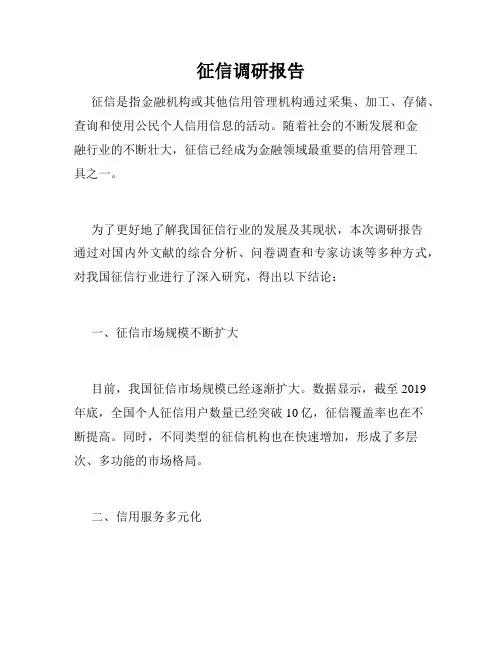 征信调研报告

征信是指金融机构或其他信用管理机构通过采集、加工、存储、查询和使用公民个人信用信息的活动。随着社会的不断发展和金融行业的不断壮大，征信已经成为金融领域最重要的信用管理工具之一。

为了更好地了解我国征信行业的发展及其现状，本次调研报告通过对国内外文献的综合分析、问卷调查和专家访谈等多种方式，对我国征信行业进行了深入研究，得出以下结论：

一、征信市场规模不断扩大

目前，我国征信市场规模已经逐渐扩大。数据显示，截至 2019 年底，全国个人征信用户数量已经突破 10 亿，征信覆盖率也在不断提高。同时，不同类型的征信机构也在快速增加，形成了多层次、多功能的市场格局。

二、信用服务多元化